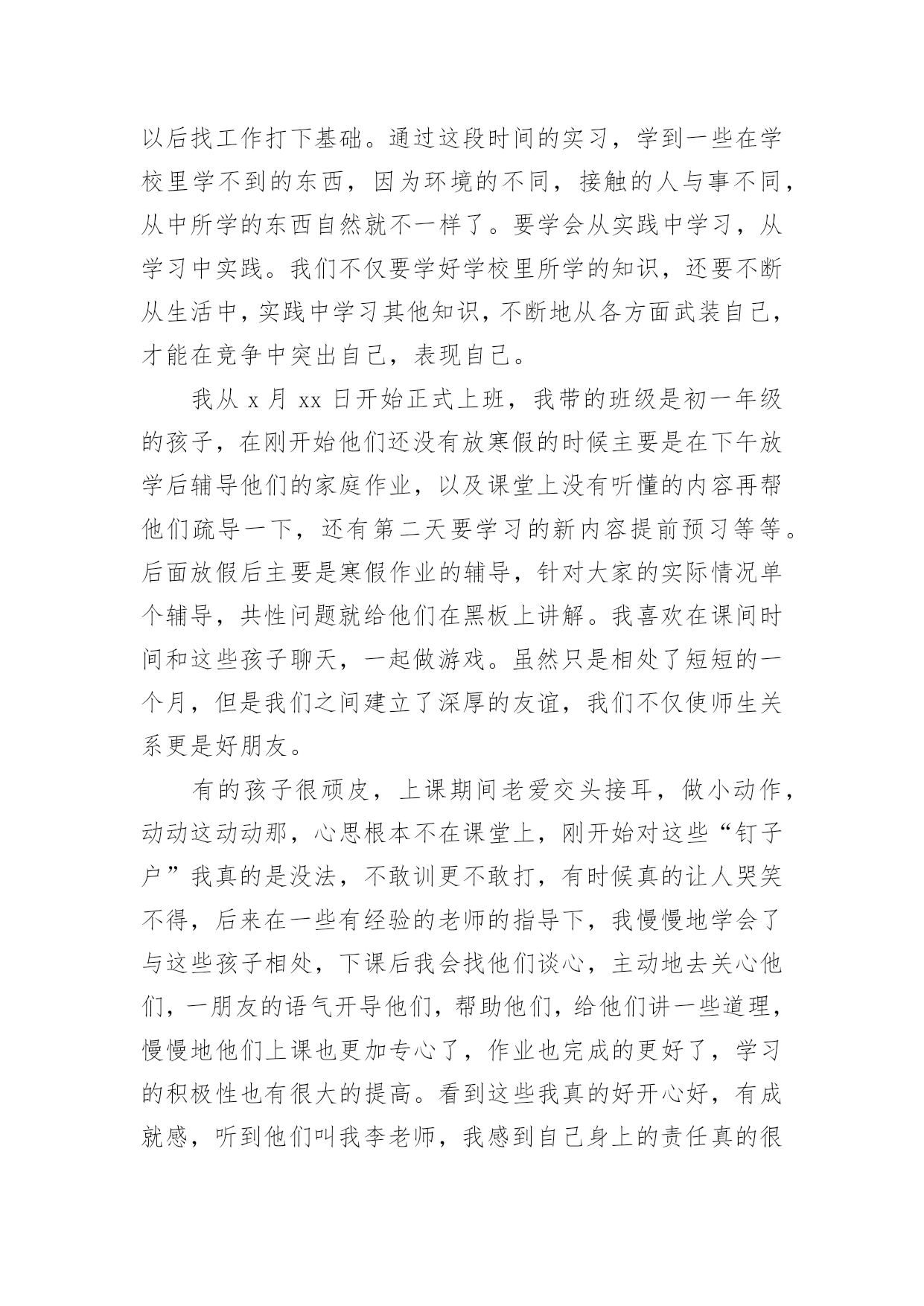 以后找工作打下基础。通过这段时间的实习，学到一些在学校里学不到的东西，因为环境的不同，接触的人与事不同，从中所学的东西自然就不一样了。要学会从实践中学习，从学习中实践。我们不仅要学好学校里所学的知识，还要不断从生活中，实践中学习其他知识，不断地从各方面武装自己，才能在竞争中突出自己，表现自己。

我从 x 月 xx 日开始正式上班，我带的班级是初一年级的孩子，在刚开始他们还没有放寒假的时候主要是在下午放学后辅导他们的家庭作业，以及课堂上没有听懂的内容再帮他们疏导一下，还有第二天要学习的新内容提前预习等等。后面放假后主要是寒假作业的辅导，针对大家的实际情况单个辅导，共性问题就给他们在黑板上讲解。我喜欢在课间时间和这些孩子聊天，一起做游戏。虽然只是相处了短短的一个月，但是我们之间建立了深厚的友谊，我们不仅使师生关系更是好朋友。

有的孩子很顽皮，上课期间老爱交头接耳，做小动作，动动这动动那，心思根本不在课堂上，刚开始对这些“钉子户”我真的是没法，不敢训更不敢打，有时候真的让人哭笑不得，后来在一些有经验的老师的指导下，我慢慢地学会了与这些孩子相处，下课后我会找他们谈心，主动地去关心他们，一朋友的语气开导他们，帮助他们，给他们讲一些道理，慢慢地他们上课也更加专心了，作业也完成的更好了，学习的积极性也有很大的提高。看到这些我真的好开心好，有成就感，听到他们叫我李老师，我感到自己身上的责任真的很